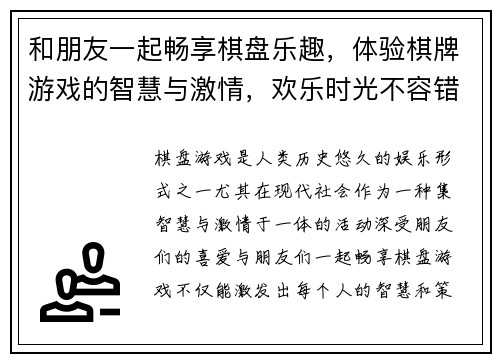 和朋友一起畅享棋盘乐趣，体验棋牌游戏的智慧与激情，欢乐时光不容错

棋盘游戏是人类历史悠久的娱乐形式之一尤其在现代社会作为一种集智慧与激情于一体的活动深受朋友们的喜爱与朋友们一起畅享棋盘游戏不仅能激发出每个人的智慧和策